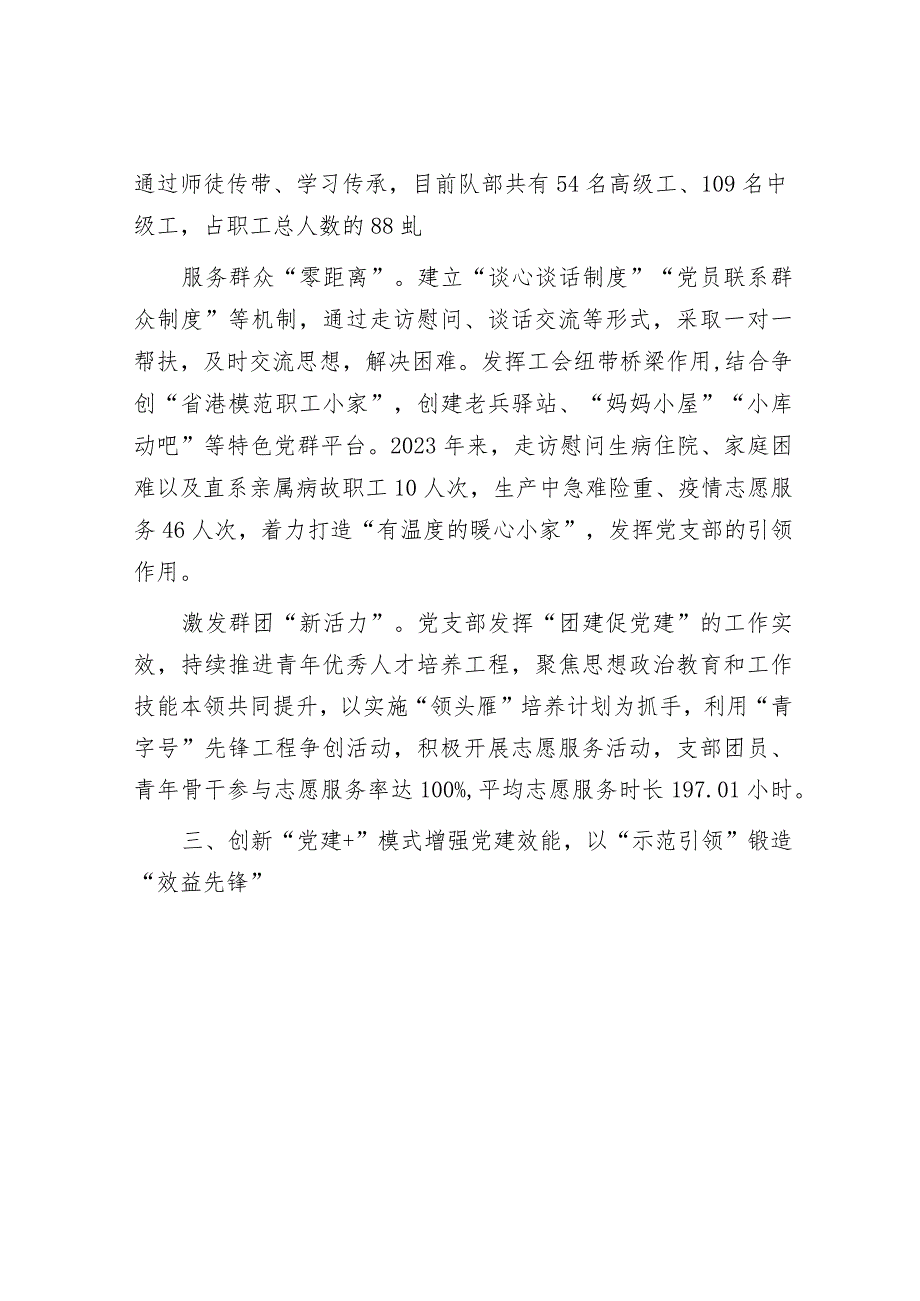 通过师徒传带、学习传承，目前队部共有54名高级工、109名中级工，占职工总人数的88虬

服务群众“零距离”。建立“谈心谈话制度”“党员联系群众制度”等机制，通过走访慰问、谈话交流等形式，采取一对一帮扶，及时交流思想，解决困难。发挥工会纽带桥梁作用,结合争创“省港模范职工小家”，创建老兵驿站、“妈妈小屋”“小库动吧”等特色党群平台。2023年来，走访慰问生病住院、家庭困难以及直系亲属病故职工10人次，生产中急难险重、疫情志愿服务46人次，着力打造“有温度的暖心小家”，发挥党支部的引领作用。

激发群团“新活力”。党支部发挥“团建促党建”的工作实效，持续推进青年优秀人才培养工程，聚焦思想政治教育和工作技能本领共同提升，以实施“领头雁”培养计划为抓手，利用“青字号”先锋工程争创活动，积极开展志愿服务活动，支部团员、青年骨干参与志愿服务率达100%,平均志愿服务时长197.01小时。

三、创新“党建+”模式增强党建效能，以“示范引领”锻造“效益先锋”